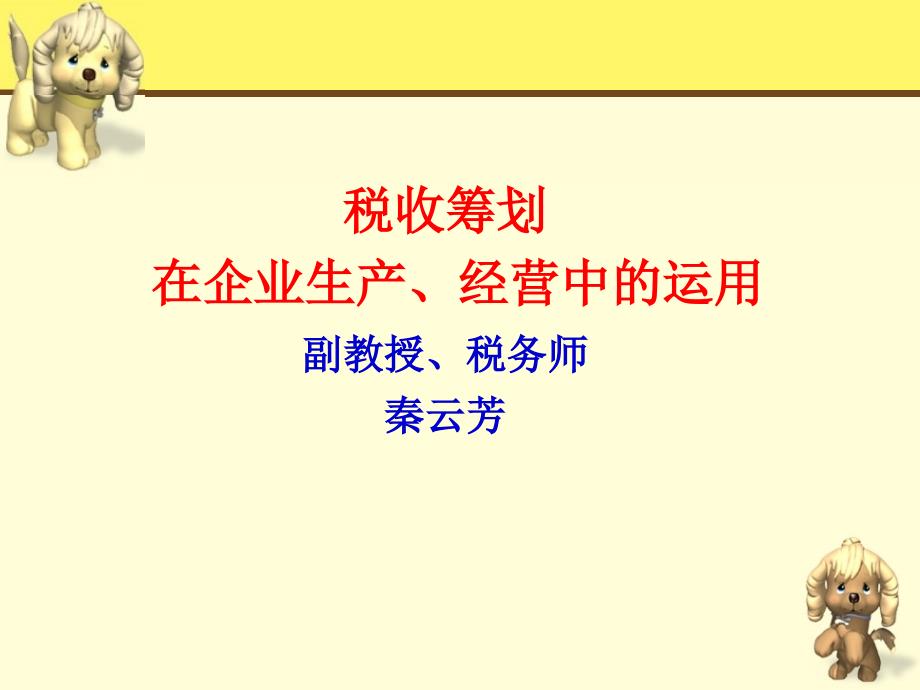 税收筹划
在企业生产、经营中的运用

副教授、税务师
秦云芳